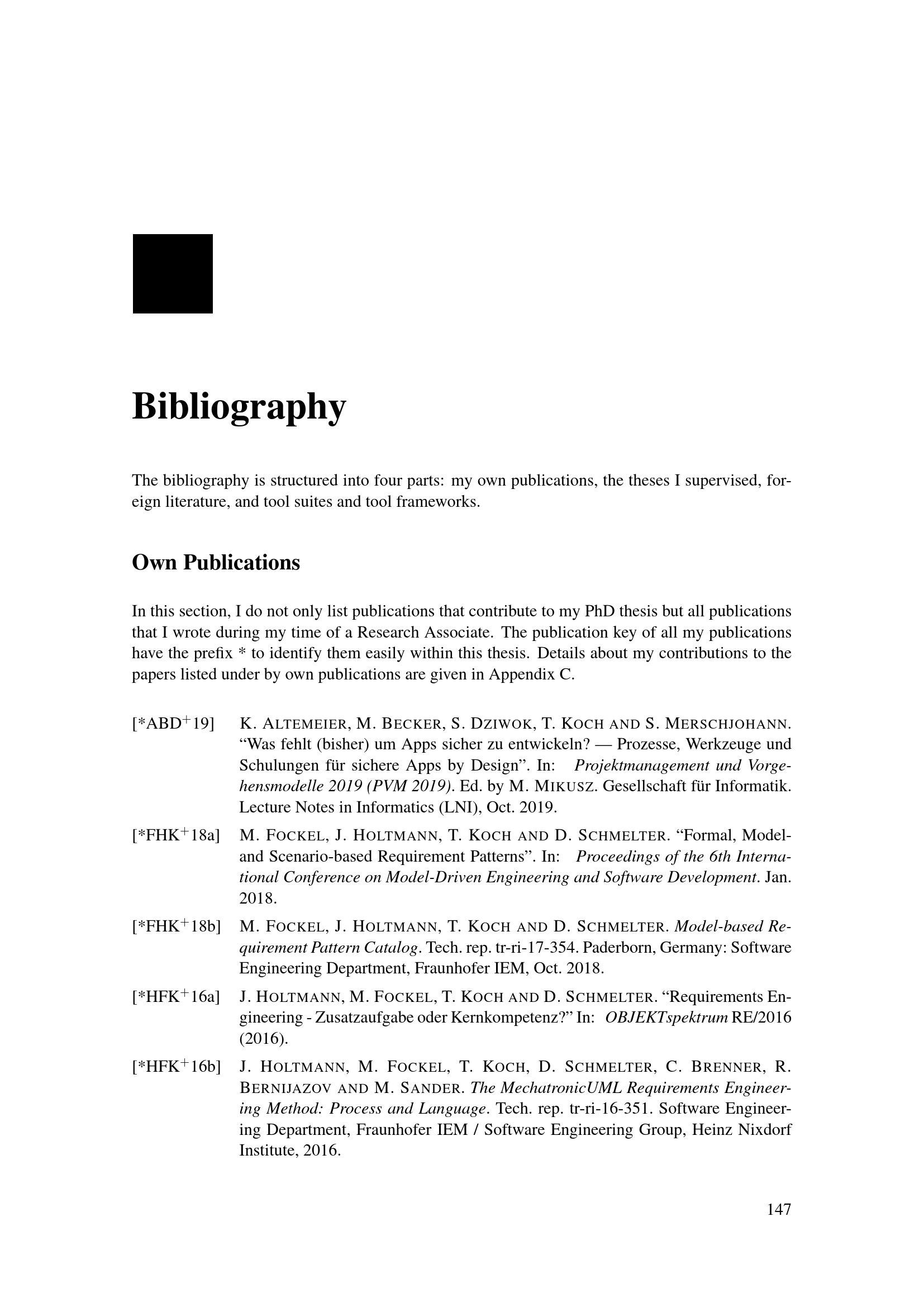 Bibliography

The bibliography is structured into four parts: my own publications, the theses I supervised, foreign literature, and tool suites and tool frameworks.

Own Publications

In this section, I do not only list publications that contribute to my PhD thesis but all publications that I wrote during my time of a Research Associate. The publication key of all my publications have the prefix * to identify them easily within this thesis. Details about my contributions to the papers listed under by own publications are given in Appendix C.

[*ABD$^+$19] K. ALTEMEIER, M. BECKER, S. DZIWOK, T. KOCH AND S. MERSCHJOHANN. “Was fehlt (bisher) um Apps sicher zu entwickeln? — Prozesse, Werkzeuge und Schulungen für sichere Apps by Design”. In: Projektmanagement und Vorgehensmodelle 2019 (PVM 2019). Ed. by M. MIKUSZ. Gesellschaft für Informatik. Lecture Notes in Informatics (LNI), Oct. 2019.

[*FHK$^+$18a] M. FOCKEL, J. HOLTMANN, T. KOCH AND D. SCHMELTER. “Formal, Model- and Scenario-based Requirement Patterns”. In: Proceedings of the 6th International Conference on Model-Driven Engineering and Software Development. Jan. 2018.

[*FHK$^+$18b] M. FOCKEL, J. HOLTMANN, T. KOCH AND D. SCHMELTER. Model-based Requirement Pattern Catalog. Tech. rep. tr-ri-17-354. Paderborn, Germany: Software Engineering Department, Fraunhofer IEM, Oct. 2018.

[*HFK$^+$16a] J. HOLTMANN, M. FOCKEL, T. KOCH AND D. SCHMELTER. “Requirements Engineering - Zusatzaufgabe oder Kernkompetenz?” In: OBJEKTspektrum RE/2016 (2016).

[*HFK$^+$16b] J. HOLTMANN, M. FOCKEL, T. KOCH, D. SCHMELTER, C. BRENNER, R. BERNIJAZOV AND M. SANDER. The MechatronicUML Requirements Engineering Method: Process and Language. Tech. rep. tr-ri-16-351. Software Engineering Department, Fraunhofer IEM / Software Engineering Group, Heinz Nixdorf Institute, 2016.

147